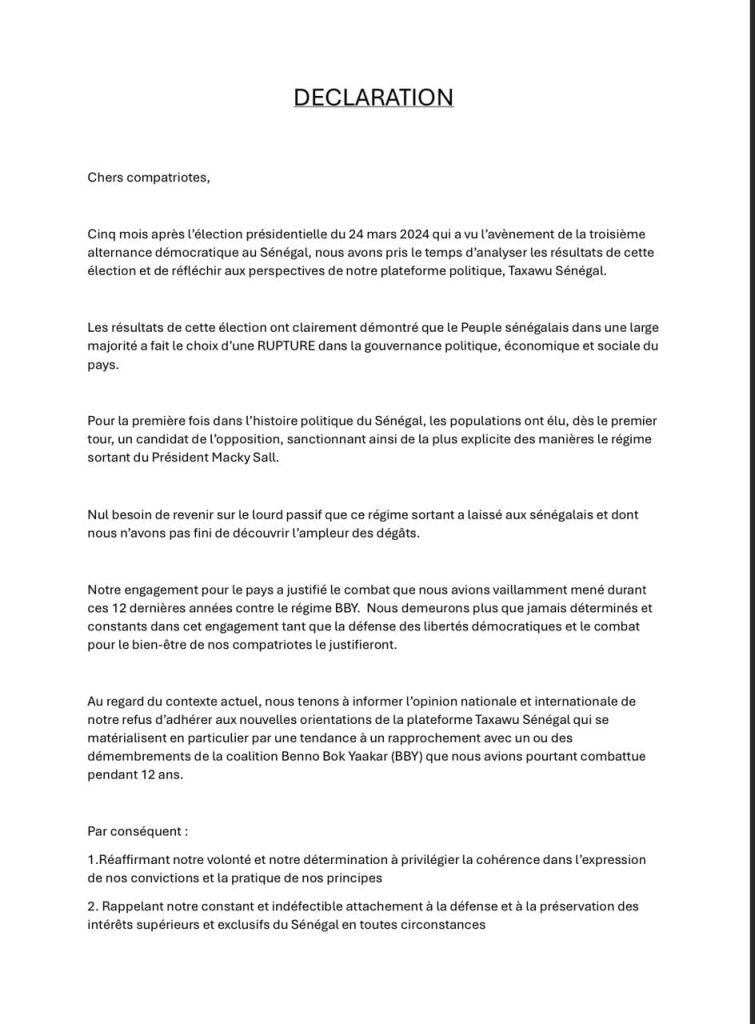 DECLARATION

Chers compatriotes,

Cinq mois après l'élection présidentielle du 24 mars 2024 qui a vu l'avènement de la troisième alternance démocratique au Sénégal, nous avons pris le temps d'analyser les résultats de cette élection et de réfléchir aux perspectives de notre plateforme politique, Taxawu Sénégal.

Les résultats de cette élection ont clairement démontré que le Peuple sénégalais dans une large majorité a fait le choix d'une RUPTURE dans la gouvernance politique, économique et sociale du pays.

Pour la première fois dans l'histoire politique du Sénégal, les populations ont élu, dès le premier tour, un candidat de l'opposition, sanctionnant ainsi de la plus explicite des manières le régime sortant du Président Macky Sall.

Nul besoin de revenir sur le lourd passif que ce régime sortant a laissé aux sénégalais et dont nous n'avons pas fini de découvrir l'ampleur des dégâts.

Notre engagement pour le pays a justifié le combat que nous avions vaillamment mené durant ces 12 dernières années contre le régime BBY. Nous demeurons plus que jamais déterminés et constants dans cet engagement tant que la défense des libertés démocratiques et le combat pour le bien-être de nos compatriotes le justifieront.

Au regard du contexte actuel, nous tenons à informer l'opinion nationale et internationale de notre refus d'adhérer aux nouvelles orientations de la plateforme Taxawu Sénégal qui se matérialisent en particulier par une tendance à un rapprochement avec un ou des démembrements de la coalition Benno Bok Yaakar (BBY) que nous avions pourtant combattue pendant 12 ans.

Par conséquent :

1.Réaffirmant notre volonté et notre détermination à privilégier la cohérence dans l'expression de nos convictions et la pratique de nos principes

2. Rappelant notre constant et indéfectible attachement à la défense et à la préservation des intérêts supérieurs et exclusifs du Sénégal en toutes circonstances